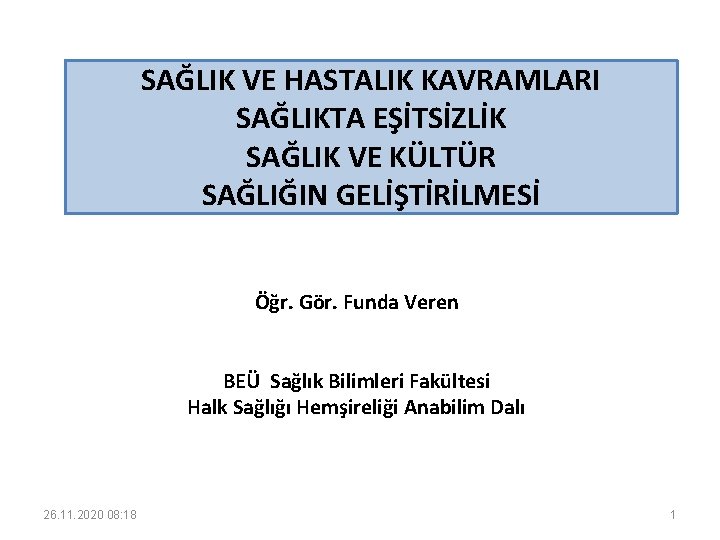 SAĞLIK VE HASTALIK KAVRAMLARI
SAĞLIKTA EŞİTSİZLİK
SAĞLIK VE KÜLTÜR
SAĞLIĞIN GELİŞTİRİLMESİ

Öğr. Gör. Funda Veren

BEÜ Sağlık Bilimleri Fakültesi
Halk Sağlığı Hemşireliği Anabilim Dalı

26.11.2020 08:18

1